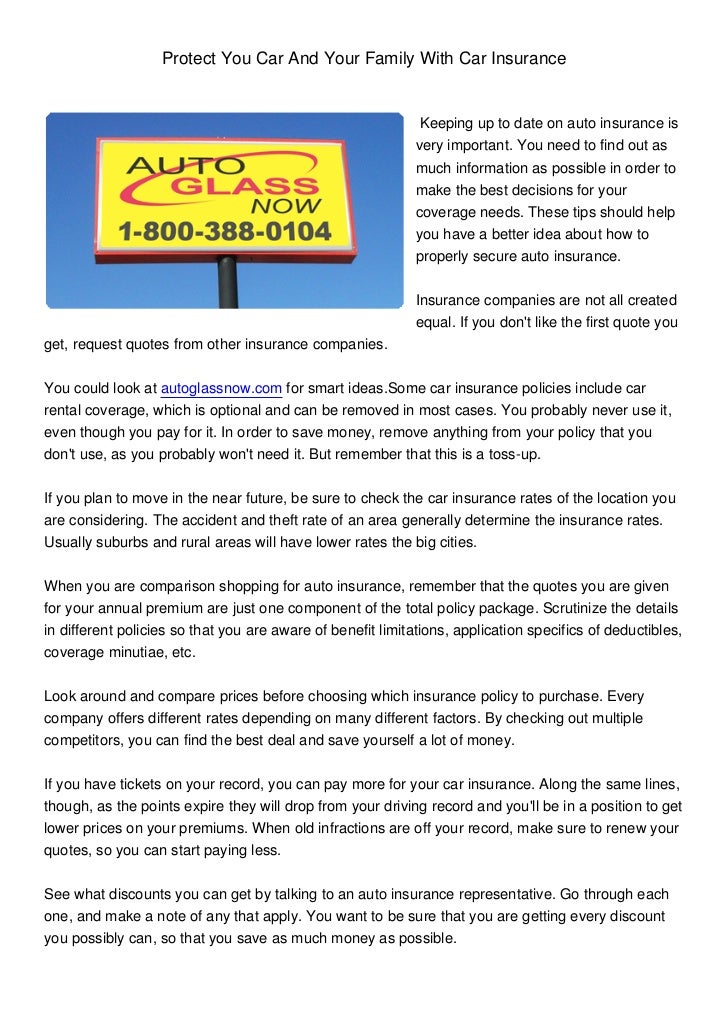 Protect You Car And Your Family With Car Insurance

AUTO GLASS NOW 1-800-388-0104

Keeping up to date on auto insurance is very important. You need to find out as much information as possible in order to make the best decisions for your coverage needs. These tips should help you have a better idea about how to properly secure auto insurance.

Insurance companies are not all created equal. If you don't like the first quote you get, request quotes from other insurance companies.

You could look at autoglassnow.com for smart ideas.Some car insurance policies include car rental coverage, which is optional and can be removed in most cases. You probably never use it, even though you pay for it. In order to save money, remove anything from your policy that you don't use, as you probably won't need it. But remember that this is a toss-up.

If you plan to move in the near future, be sure to check the car insurance rates of the location you are considering. The accident and theft rate of an area generally determine the insurance rates. Usually suburbs and rural areas will have lower rates the big cities.

When you are comparison shopping for auto insurance, remember that the quotes you are given for your annual premium are just one component of the total policy package. Scrutinize the details in different policies so that you are aware of benefit limitations, application specifics of deductibles, coverage minutiae, etc.

Look around and compare prices before choosing which insurance policy to purchase. Every company offers different rates depending on many different factors. By checking out multiple competitors, you can find the best deal and save yourself a lot of money.

If you have tickets on your record, you can pay more for your car insurance. Along the same lines, though, as the points expire they will drop from your driving record and you'll be in a position to get lower prices on your premiums. When old infractions are off your record, make sure to renew your quotes, so you can start paying less.

See what discounts you can get by talking to an auto insurance representative. Go through each one, and make a note of any that apply. You want to be sure that you are getting every discount you possibly can, so that you save as much money as possible.